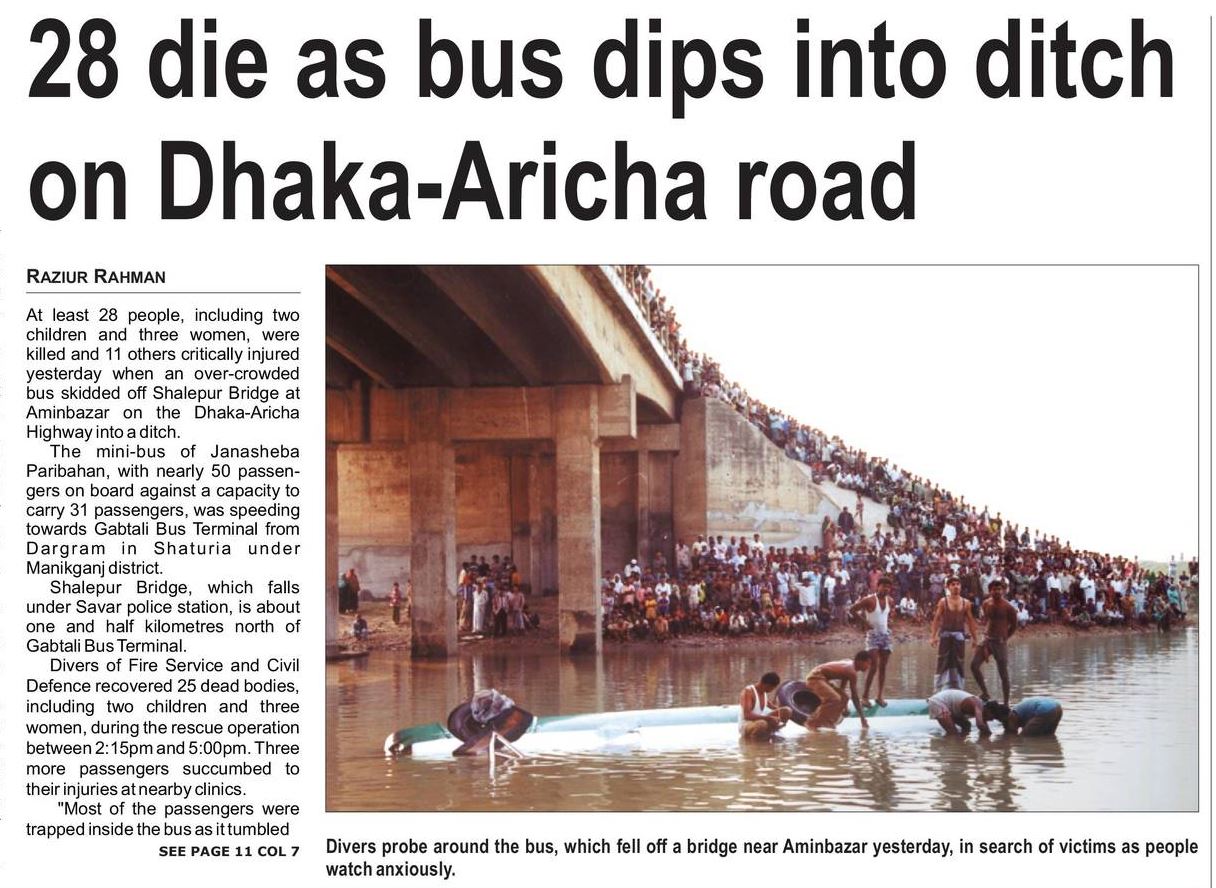 28 die as bus dips into ditch on Dhaka-Aricha road

RAZIUR RAHMAN

At least 28 people, including two children and three women, were killed and 11 others critically injured yesterday when an over-crowded bus skidded off Shalepur Bridge at Aminbazar on the Dhaka-Aricha Highway into a ditch.

The mini-bus of Janasheba Paribahan, with nearly 50 passengers on board against a capacity to carry 31 passengers, was speeding towards Gabtali Bus Terminal from Dargram in Shaturia under Manikganj district.

Shalepur Bridge, which falls under Savar police station, is about one and half kilometres north of Gabtali Bus Terminal.

Divers of Fire Service and Civil Defence recovered 25 dead bodies, including two children and three women, during the rescue operation between 2:15pm and 5:00pm. Three more passengers succumbed to their injuries at nearby clinics.

"Most of the passengers were trapped inside the bus as it tumbled

SEE PAGE 11 COL 7

Divers probe around the bus, which fell off a bridge near Aminbazar yesterday, in search of victims as people watch anxiously.